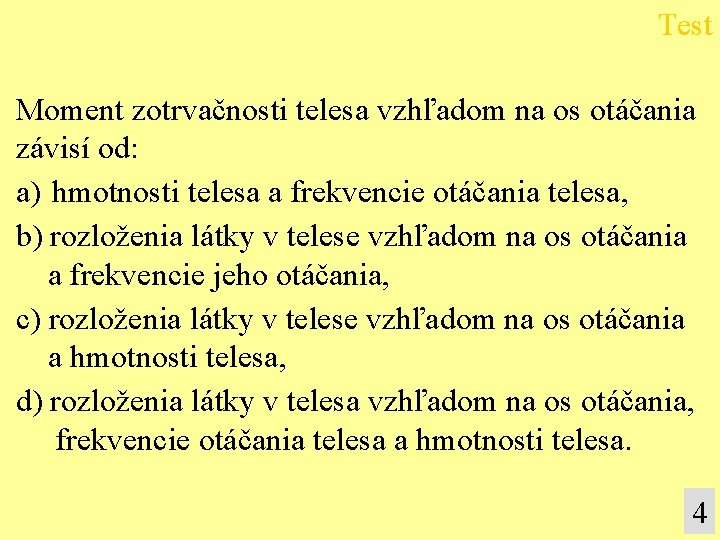 Test

Moment zotrvačnosti telesa vzhľadom na os otáčania závisí od:

a) hmotnosti telesa a frekvencie otáčania telesa,

b) rozloženia látky v telese vzhľadom na os otáčania a frekvencie jeho otáčania,

c) rozloženia látky v telese vzhľadom na os otáčania a hmotnosti telesa,

d) rozloženia látky v telesa vzhľadom na os otáčania, frekvencie otáčania telesa a hmotnosti telesa.

4